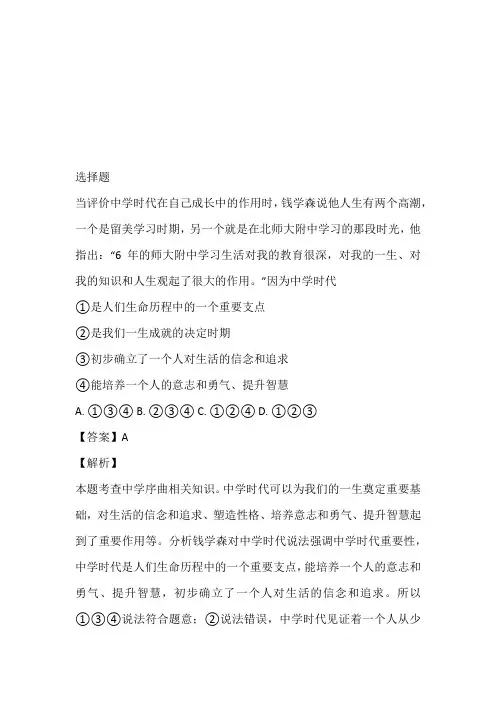 选择题

当评价中学时代在自己成长中的作用时，钱学森说他人生有两个高潮，一个是留美学习时期，另一个就是在北师大附中学习的那段时光，他指出：“6 年的师大附中学习生活对我的教育很深，对我的一生、对我的知识和人生观起了很大的作用。”因为中学时代

①是人们生命历程中的一个重要支点

②是我们一生成就的决定时期

③初步确立了一个人对生活的信念和追求

④能培养一个人的意志和勇气、提升智慧

A. ①③④ B. ②③④ C. ①②④ D. ①②③

【答案】A

【解析】

本题考查中学序曲相关知识。中学时代可以为我们的一生奠定重要基础，对生活的信念和追求、塑造性格、培养意志和勇气、提升智慧起到了重要作用等。分析钱学森对中学时代说法强调中学时代重要性，中学时代是人们生命历程中的一个重要支点，能培养一个人的意志和勇气、提升智慧，初步确立了一个人对生活的信念和追求。所以①③④说法符合题意；②说法错误，中学时代见证着一个人从少